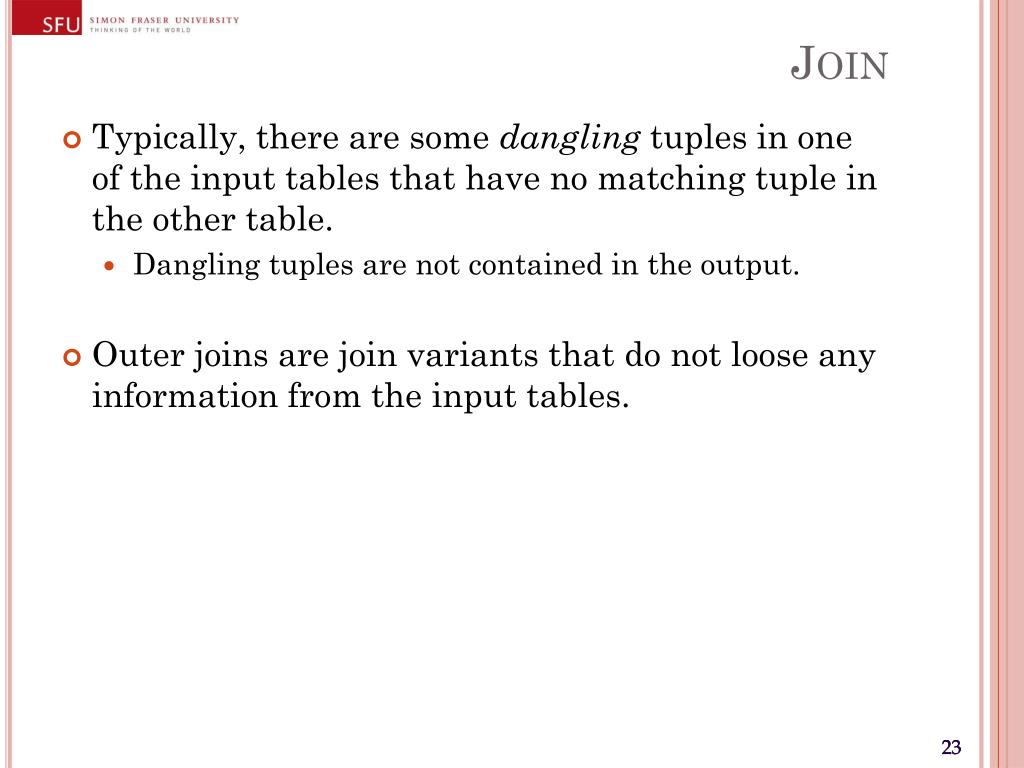 SFU SIMON FRASER UNIVERSITY
THINKING OF THE WORLD

JOIN

• Typically, there are some dangling tuples in one of the input tables that have no matching tuple in the other table.
• Dangling tuples are not contained in the output.

• Outer joins are join variants that do not loose any information from the input tables.

23